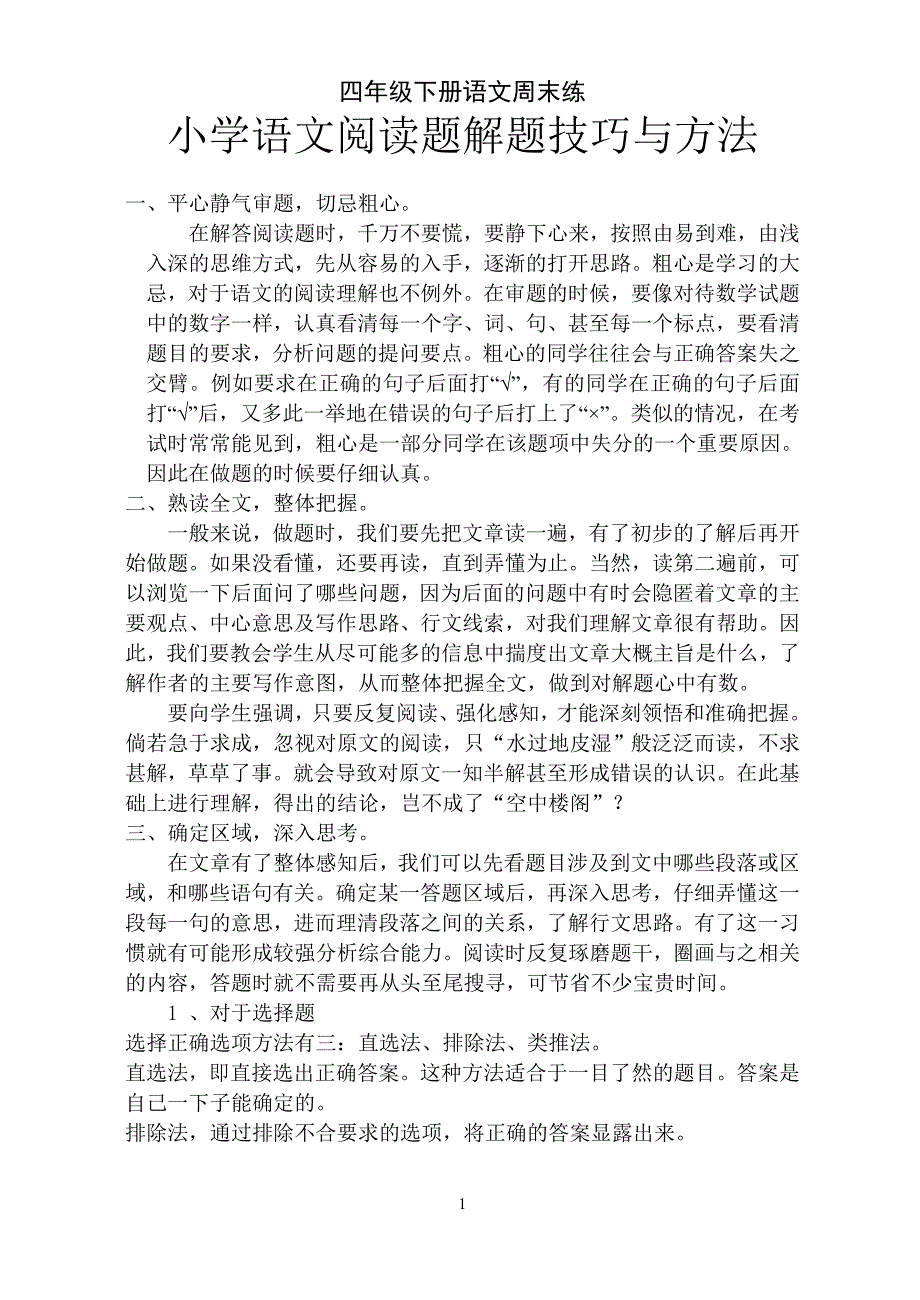 四年级下册语文周末练

小学语文阅读题解题技巧与方法

一、平心静气审题，切忌粗心。

在解答阅读题时，千万不要慌，要静下心来，按照由易到难，由浅入深的思维方式，先从容易的入手，逐渐的打开思路。粗心是学习的大忌，对于语文的阅读理解也不例外。在审题的时候，要像对待数学试题中的数字一样，认真看清每一个字、词、句、甚至每一个标点，要看清题目的要求，分析问题的提问要点。粗心的同学往往会与正确答案失之交臂。例如要求在正确的句子后面打“√”，有的同学在正确的句子后面打“√”后，又多此一举地在错误的句子后打上了“×”。类似的情况，在考试时常常能见到，粗心是一部分同学在该题项中失分的一个重要原因。因此在做题的时候要仔细认真。

二、熟读全文，整体把握。

一般来说，做题时，我们要先把文章读一遍，有了初步的了解后再开始做题。如果没看懂，还要再读，直到弄懂为止。当然，读第二遍前，可以浏览一下后面问了哪些问题，因为后面的问题中有时会隐匿着文章的主要观点、中心意思及写作思路、行文线索，对我们理解文章很有帮助。因此，我们要教会学生从尽可能多的信息中揣度出文章大概主旨是什么，了解作者的主要写作意图，从而整体把握全文，做到对解题心中有数。

要向学生强调，只要反复阅读、强化感知，才能深刻领悟和准确把握。倘若急于求成，忽视对原文的阅读，只“水过地皮湿”般泛泛而读，不求甚解，草草了事。就会导致对原文一知半解甚至形成错误的认识。在此基础上进行理解，得出的结论，岂不成了“空中楼阁”？

三、确定区域，深入思考。

在文章有了整体感知后，我们可以先看题目涉及到文中哪些段落或区域，和哪些语句有关。确定某一答题区域后，再深入思考，仔细弄懂这一段每一句的意思，进而理清段落之间的关系，了解行文思路。有了这一习惯就有可能形成较强分析综合能力。阅读时反复琢磨题干，圈画与之相关的内容，答题时就不需要再从头至尾搜寻，可节省不少宝贵时间。

1 、对于选择题

选择正确选项方法有三：直选法、排除法、类推法。

直选法，即直接选出正确答案。这种方法适合于一目了然的题目。答案是自己一下子能确定的。

排除法，通过排除不合要求的选项，将正确的答案显露出来。

1